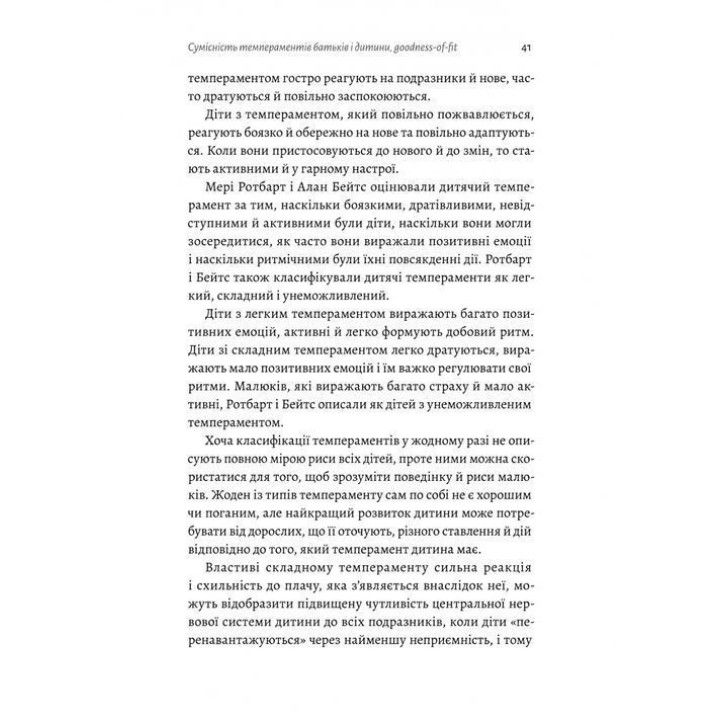 Сумісність темпераментів батьків і дитини, goodness-of-fit 41

темпераментом гостро реагують на подразники й нове, часто дратуються й повільно заспокоюються.

Діти з темпераментом, який повільно пожвавлюється, реагують боязко й обережно на нове та повільно адаптуються. Коли вони пристосовуються до нового й до змін, то стають активними й у гарному настрої.

Мері Ротбарт і Алан Бейтс оцінювали дитячий темперамент за тим, наскільки боязкими, дратівливими, невідступними й активними були діти, наскільки вони могли зосередитися, як часто вони виражали позитивні емоції і наскільки ритмічними були їхні повсякденні дії. Ротбарт і Бейтс також класифікували дитячі темпераменти як легкий, складний і унеможливлений.

Діти з легким темпераментом виражають багато позитивних емоцій, активні й легко формують добовий ритм. Діти зі складним темпераментом легко дратуються, виражають мало позитивних емоцій і їм важко регулювати свої ритми. Малюків, які виражають багато страху й мало активні, Ротбарт і Бейтс описали як дітей з унеможливленим темпераментом.

Хоча класифікації темпераментів у жодному разі не описують повною мірою риси всіх дітей, проте ними можна скористатися для того, щоб зрозуміти поведінку й риси малюків. Жоден із типів темпераменту сам по собі не є хорошим чи поганим, але найкращий розвиток дитини може потребувати від дорослих, що її оточують, різного ставлення й дій відповідно до того, який темперамент дитина має.

Властиві складному темпераменту сильна реакція і схильність до плачу, яка з'являється внаслідок неї, можуть відобразити підвищену чутливість центральної нервової системи дитини до всіх подразників, коли діти «перенавантажуються» через найменшу неприємність, і тому